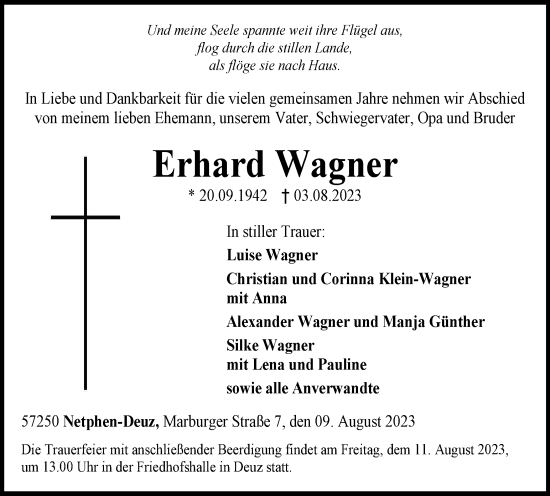 Und meine Seele spannte weit ihre Flügel aus,
flog durch die stillen Lande,
als flöge sie nach Haus.

In Liebe und Dankbarkeit für die vielen gemeinsamen Jahre nehmen wir Abschied von meinem lieben Ehemann, unserem Vater, Schwiegervater, Opa und Bruder

Erhard Wagner

* 20.09.1942 † 03.08.2023

In stiller Trauer:
Luise Wagner
Christian und Corinna Klein-Wagner
mit Anna
Alexander Wagner und Manja Günther
Silke Wagner
mit Lena und Pauline
sowie alle Anverwandte

57250 Netphen-Deuz, Marburger Straße 7, den 09. August 2023

Die Trauerfeier mit anschließender Beerdigung findet am Freitag, dem 11. August 2023, um 13.00 Uhr in der Friedhofshalle in Deuz statt.